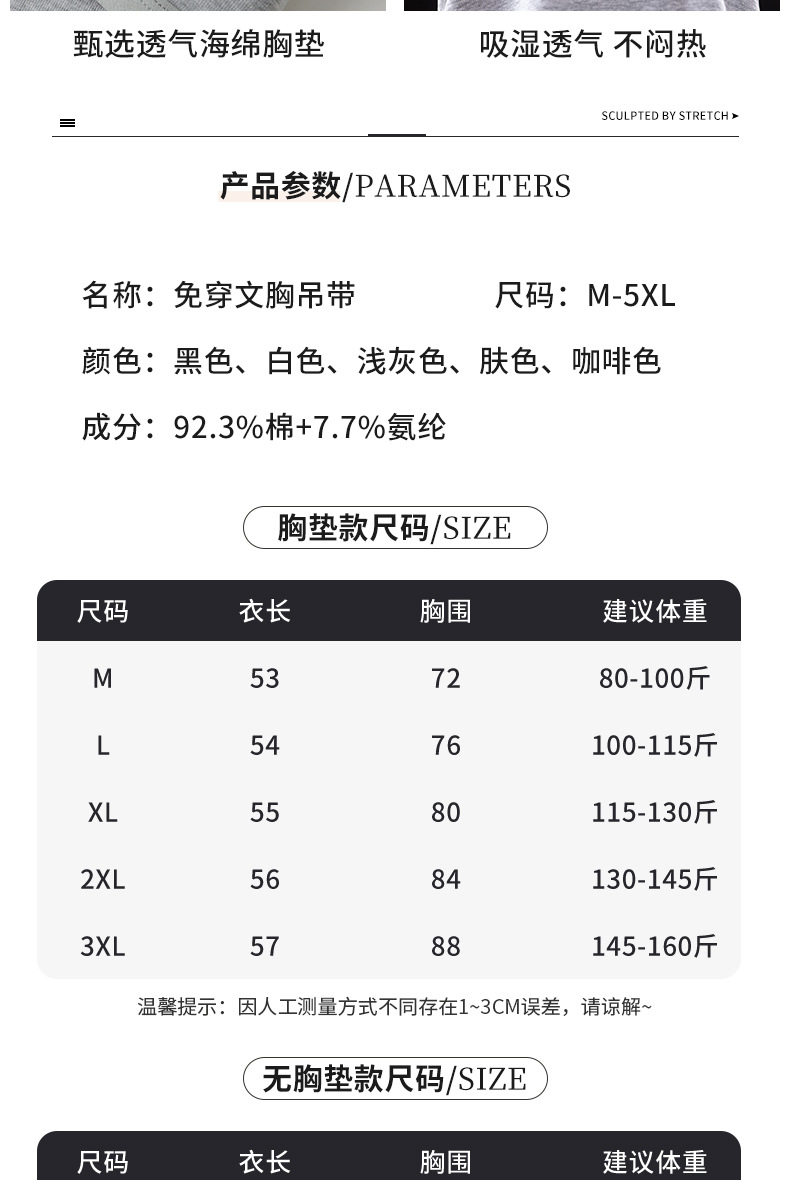 甄选透气海绵胸垫

吸湿透气 不闷热

SCULPTED BY STRETCH ➤

产品参数/PARAMETERS

名称：免穿文胸吊带

尺码：M-5XL

颜色：黑色、白色、浅灰色、肤色、咖啡色

成分：92.3%棉+7.7%氨纶

胸垫款尺码/SIZE

| 尺码 | 衣长 | 胸围 | 建议体重 |
|---|---|---|---|
| M | 53 | 72 | 80-100斤 |
| L | 54 | 76 | 100-115斤 |
| XL | 55 | 80 | 115-130斤 |
| 2XL | 56 | 84 | 130-145斤 |
| 3XL | 57 | 88 | 145-160斤 |

温馨提示：因人工测量方式不同存在1~3CM误差，请谅解~

无胸垫款尺码/SIZE

| 尺码 | 衣长 | 胸围 | 建议体重 |
|---|---|---|---|